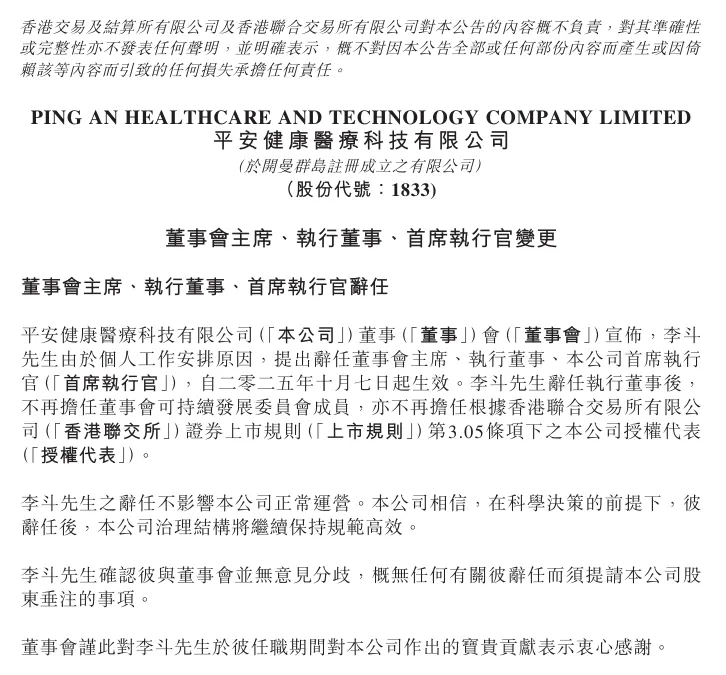 香港交易及結算所有限公司及香港聯合交易所有限公司對本公告的內容概不負責，對其準確性或完整性亦不發表任何聲明，並明確表示，概不對因本公告全部或任何部份內容而產生或因倚賴該等內容而引致的任何損失承擔任何責任。

PING AN HEALTHCARE AND TECHNOLOGY COMPANY LIMITED
平安健康醫療科技有限公司
(於開曼群島註冊成立之有限公司)
(股份代號：1833)

董事會主席、執行董事、首席執行官變更

董事會主席、執行董事、首席執行官辭任

平安健康醫療科技有限公司(「本公司」)董事(「董事」)會(「董事會」)宣佈，李斗先生由於個人工作安排原因，提出辭任董事會主席、執行董事、本公司首席執行官(「首席執行官」)，自二零二五年十月七日起生效。李斗先生辭任執行董事後，不再擔任董事會可持續發展委員會成員，亦不再擔任根據香港聯合交易所有限公司(「香港聯交所」)證券上市規則(「上市規則」)第3.05條項下之本公司授權代表(「授權代表」)。

李斗先生之辭任不影響本公司正常運營。本公司相信，在科學決策的前提下，彼辭任後，本公司治理結構將繼續保持規範高效。

李斗先生確認彼與董事會並無意見分歧，概無任何有關彼辭任而須提請本公司股東垂注的事項。

董事會謹此對李斗先生於彼任職期間對本公司作出的寶貴貢獻表示衷心感謝。